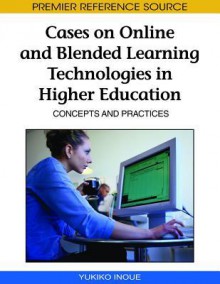 PREMIER REFERENCE SOURCE

Cases on Online and Blended Learning Technologies in Higher Education

CONCEPTS AND PRACTICES

YUKIKO INOUE